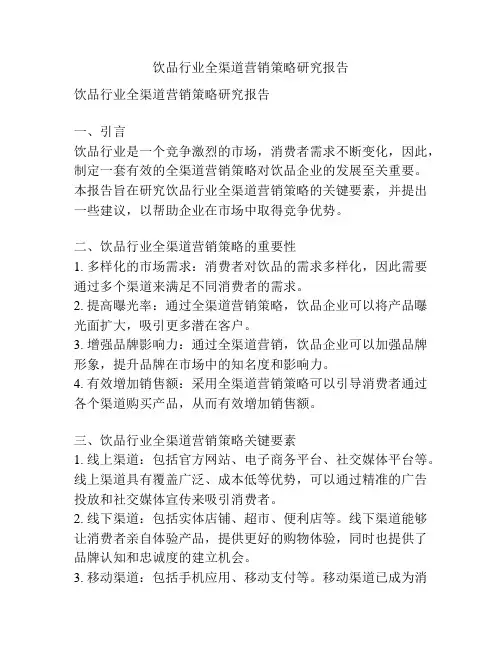 饮品行业全渠道营销策略研究报告

饮品行业全渠道营销策略研究报告

一、引言
饮品行业是一个竞争激烈的市场，消费者需求不断变化，因此，制定一套有效的全渠道营销策略对饮品企业的发展至关重要。本报告旨在研究饮品行业全渠道营销策略的关键要素，并提出一些建议，以帮助企业在市场中取得竞争优势。

二、饮品行业全渠道营销策略的重要性
1. 多样化的市场需求：消费者对饮品的需求多样化，因此需要通过多个渠道来满足不同消费者的需求。
2. 提高曝光率：通过全渠道营销策略，饮品企业可以将产品曝光面扩大，吸引更多潜在客户。
3. 增强品牌影响力：通过全渠道营销，饮品企业可以加强品牌形象，提升品牌在市场中的知名度和影响力。
4. 有效增加销售额：采用全渠道营销策略可以引导消费者通过各个渠道购买产品，从而有效增加销售额。

三、饮品行业全渠道营销策略关键要素
1. 线上渠道：包括官方网站、电子商务平台、社交媒体平台等。线上渠道具有覆盖广泛、成本低等优势，可以通过精准的广告投放和社交媒体宣传来吸引消费者。
2. 线下渠道：包括实体店铺、超市、便利店等。线下渠道能够让消费者亲自体验产品，提供更好的购物体验，同时也提供了品牌认知和忠诚度的建立机会。
3. 移动渠道：包括手机应用、移动支付等。移动渠道已成为消